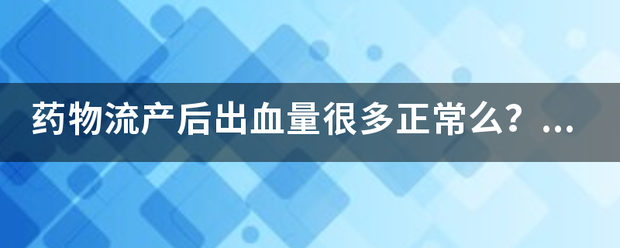 药物流产后出血量很多正常么？...